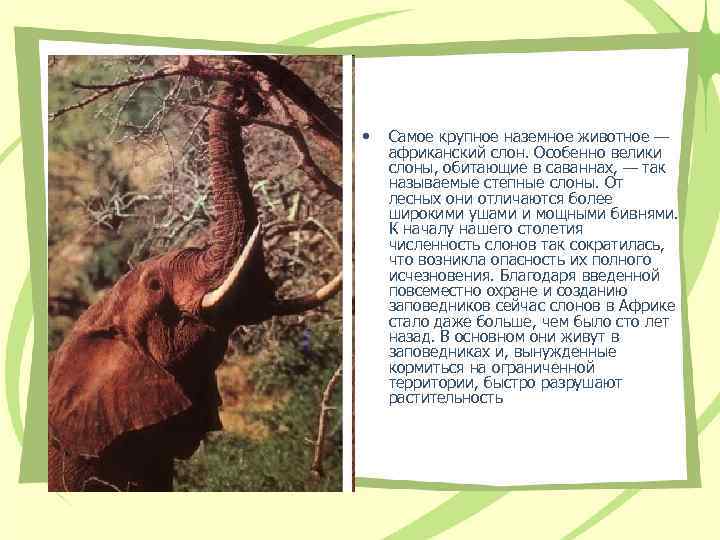 • Самое крупное наземное животное — африканский слон. Особенно велики слоны, обитающие в саваннах, — так называемые степные слоны. От лесных они отличаются более широкими ушами и мощными бивнями. К началу нашего столетия численность слонов так сократилась, что возникла опасность их полного исчезновения. Благодаря введенной повсеместно охране и созданию заповедников сейчас слонов в Африке стало даже больше, чем было сто лет назад. В основном они живут в заповедниках и, вынужденные кормиться на ограниченной территории, быстро разрушают растительность